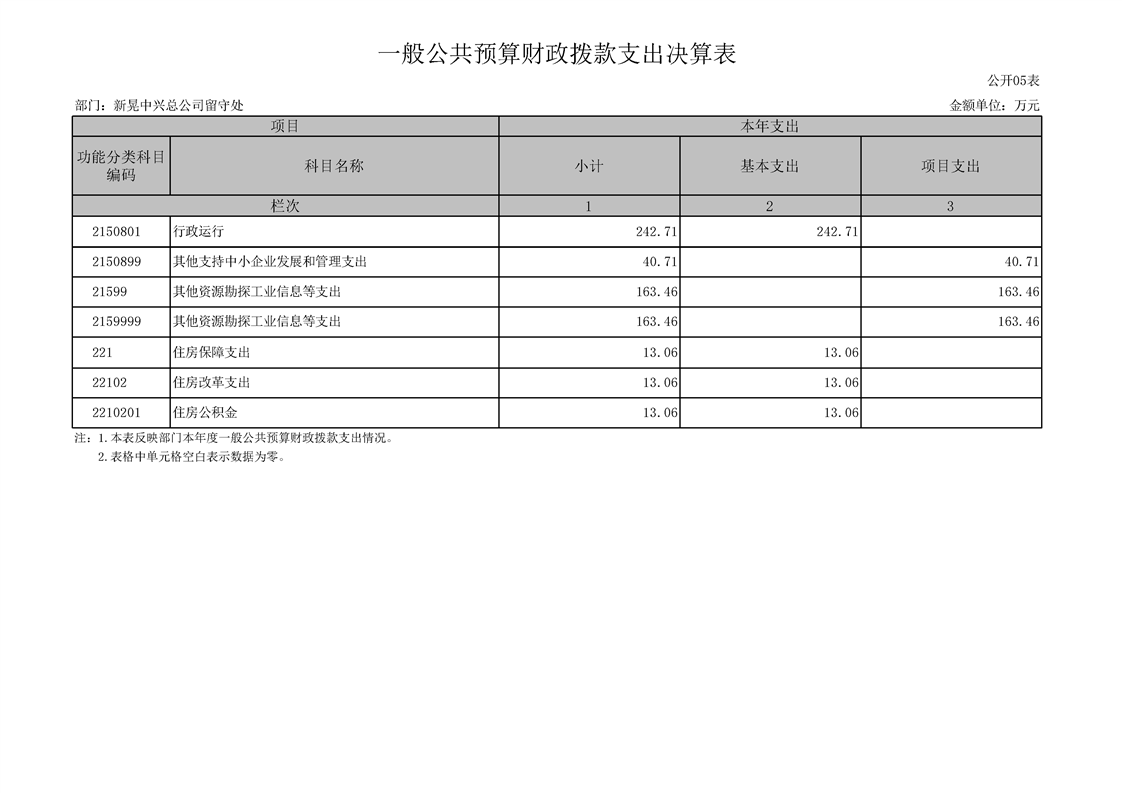 一般公共预算财政拨款支出决算表

公开05表

部门：新晃中兴总公司留守处 金额单位：万元

| 项目 | | 本年支出 | | |
|---|---|---|---|---|
| 功能分类科目编码 | 科目名称 | 小计 | 基本支出 | 项目支出 |
| 栏次 | | 1 | 2 | 3 |
| 2150801 | 行政运行 | 242.71 | 242.71 | |
| 2150899 | 其他支持中小企业发展和管理支出 | 40.71 | | 40.71 |
| 21599 | 其他资源勘探工业信息等支出 | 163.46 | | 163.46 |
| 2159999 | 其他资源勘探工业信息等支出 | 163.46 | | 163.46 |
| 221 | 住房保障支出 | 13.06 | 13.06 | |
| 22102 | 住房改革支出 | 13.06 | 13.06 | |
| 2210201 | 住房公积金 | 13.06 | 13.06 | |

注：1.本表反映部门本年度一般公共预算财政拨款支出情况。
2.表格中单元格空白表示数据为零。